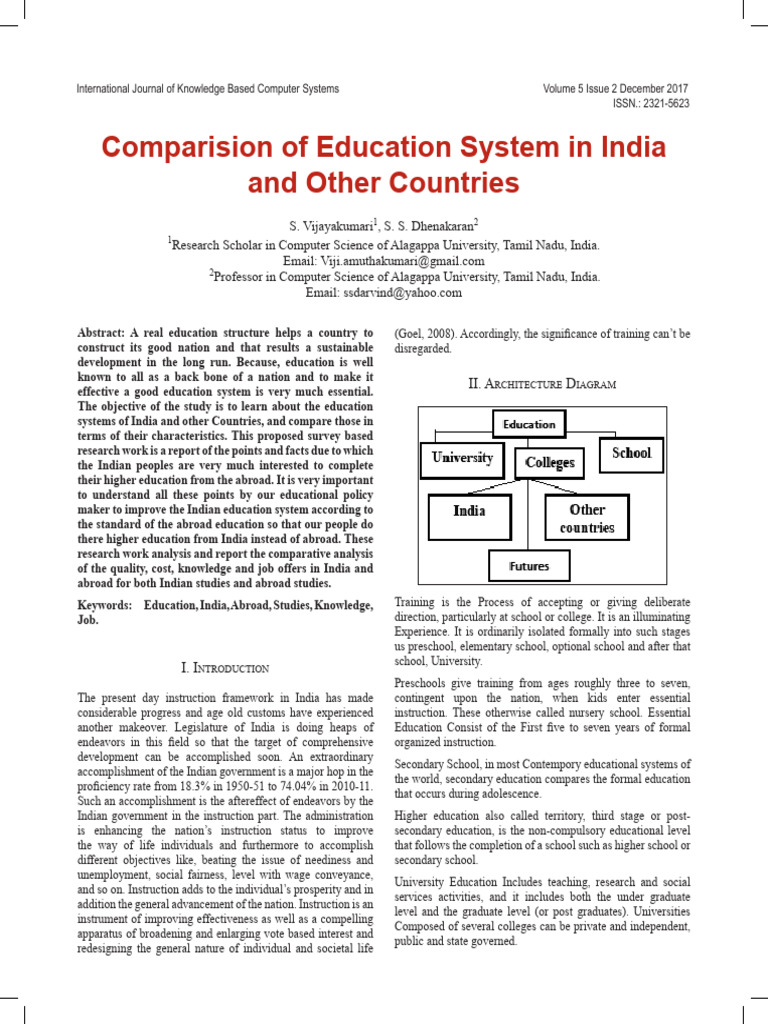 International Journal of Knowledge Based Computer Systems

Volume 5 Issue 2 December 2017
ISSN.: 2321-5623

Comparision of Education System in India and Other Countries

S. Vijayakumari$^1$, S. S. Dhenakaran$^2$
$^1$Research Scholar in Computer Science of Alagappa University, Tamil Nadu, India.
Email: Viji.amuthakumari@gmail.com
$^2$Professor in Computer Science of Alagappa University, Tamil Nadu, India.
Email: ssdarvind@yahoo.com

Abstract: A real education structure helps a country to construct its good nation and that results a sustainable development in the long run. Because, education is well known to all as a back bone of a nation and to make it effective a good education system is very much essential. The objective of the study is to learn about the education systems of India and other Countries, and compare those in terms of their characteristics. This proposed survey based research work is a report of the points and facts due to which the Indian peoples are very much interested to complete their higher education from the abroad. It is very important to understand all these points by our educational policy maker to improve the Indian education system according to the standard of the abroad education so that our people do there higher education from India instead of abroad. These research work analysis and report the comparative analysis of the quality, cost, knowledge and job offers in India and abroad for both Indian studies and abroad studies.

Keywords: Education, India, Abroad, Studies, Knowledge, Job.

I. Introduction

The present day instruction framework in India has made considerable progress and age old customs have experienced another makeover. Legislature of India is doing heaps of endeavors in this field so that the target of comprehensive development can be accomplished soon. An extraordinary accomplishment of the Indian government is a major hop in the proficiency rate from 18.3% in 1950-51 to 74.04% in 2010-11. Such an accomplishment is the aftereffect of endeavors by the Indian government in the instruction part. The administration is enhancing the nation's instruction status to improve the way of life individuals and furthermore to accomplish different objectives like, beating the issue of neediness and unemployment, social fairness, level with wage conveyance, and so on. Instruction adds to the individual's prosperity and in addition the general advancement of the nation. Instruction is an instrument of improving effectiveness as well as a compelling apparatus of broadening and enlarging vote based interest and redesigning the general nature of individual and societal life (Goel, 2008). Accordingly, the significance of training can't be disregarded.

II. Architecture Diagram

Education
University
Colleges
School
India
Other countries
Futures

Training is the Process of accepting or giving deliberate direction, particularly at school or college. It is an illuminating Experience. It is ordinarily isolated formally into such stages us preschool, elementary school, optional school and after that school, University.

Preschools give training from ages roughly three to seven, contingent upon the nation, when kids enter essential instruction. These otherwise called nursery school. Essential Education Consist of the First five to seven years of formal organized instruction.

Secondary School, in most Contempory educational systems of the world, secondary education compares the formal education that occurs during adolescence.

Higher education also called territory, third stage or post-secondary education, is the non-compulsory educational level that follows the completion of a school such as higher school or secondary school.

University Education Includes teaching, research and social services activities, and it includes both the under graduate level and the graduate level (or post graduates). Universities Composed of several colleges can be private and independent, public and state governed.